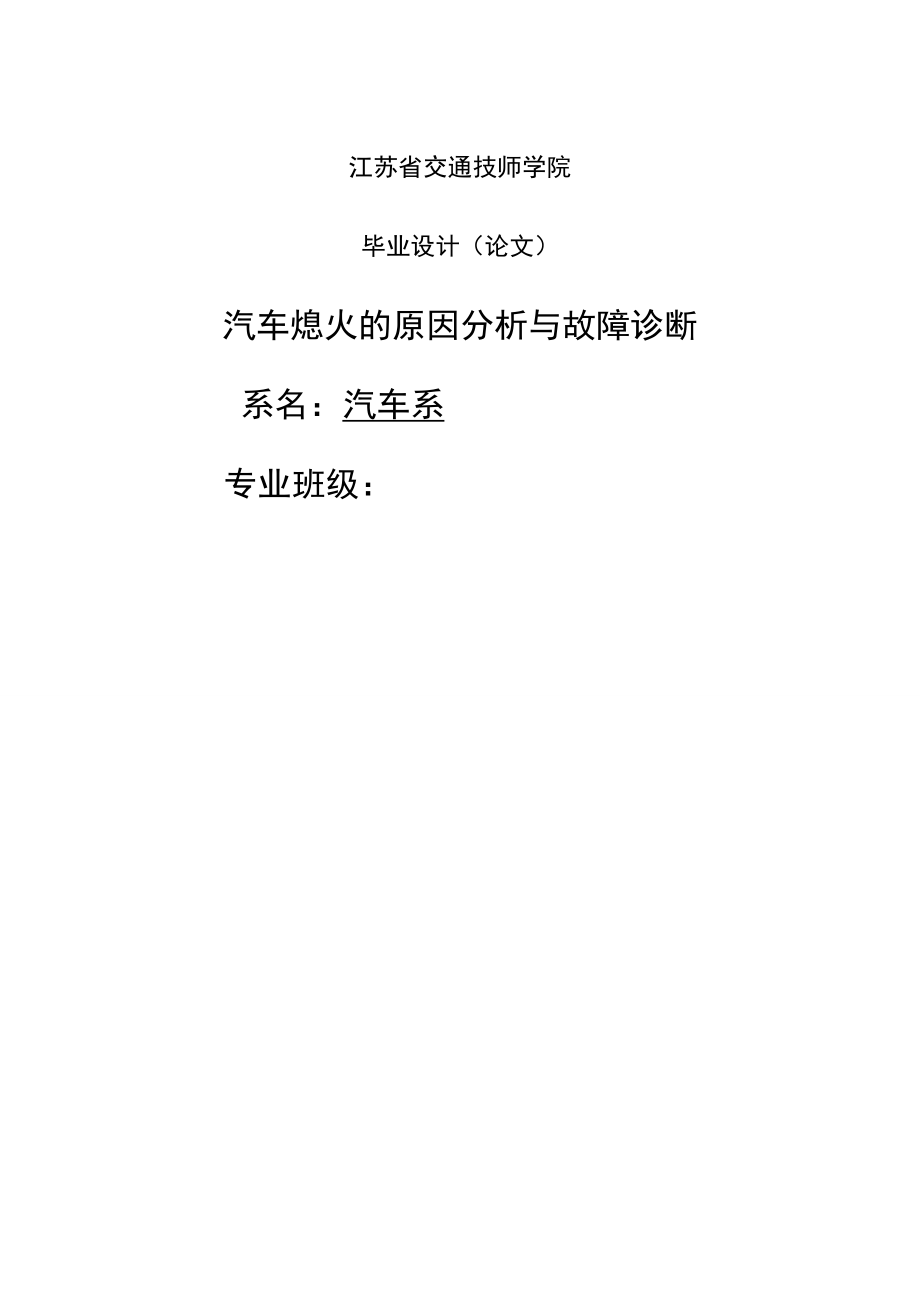 江苏省交通技师学院

毕业设计（论文）

汽车熄火的原因分析与故障诊断

系名：汽车系

专业班级：